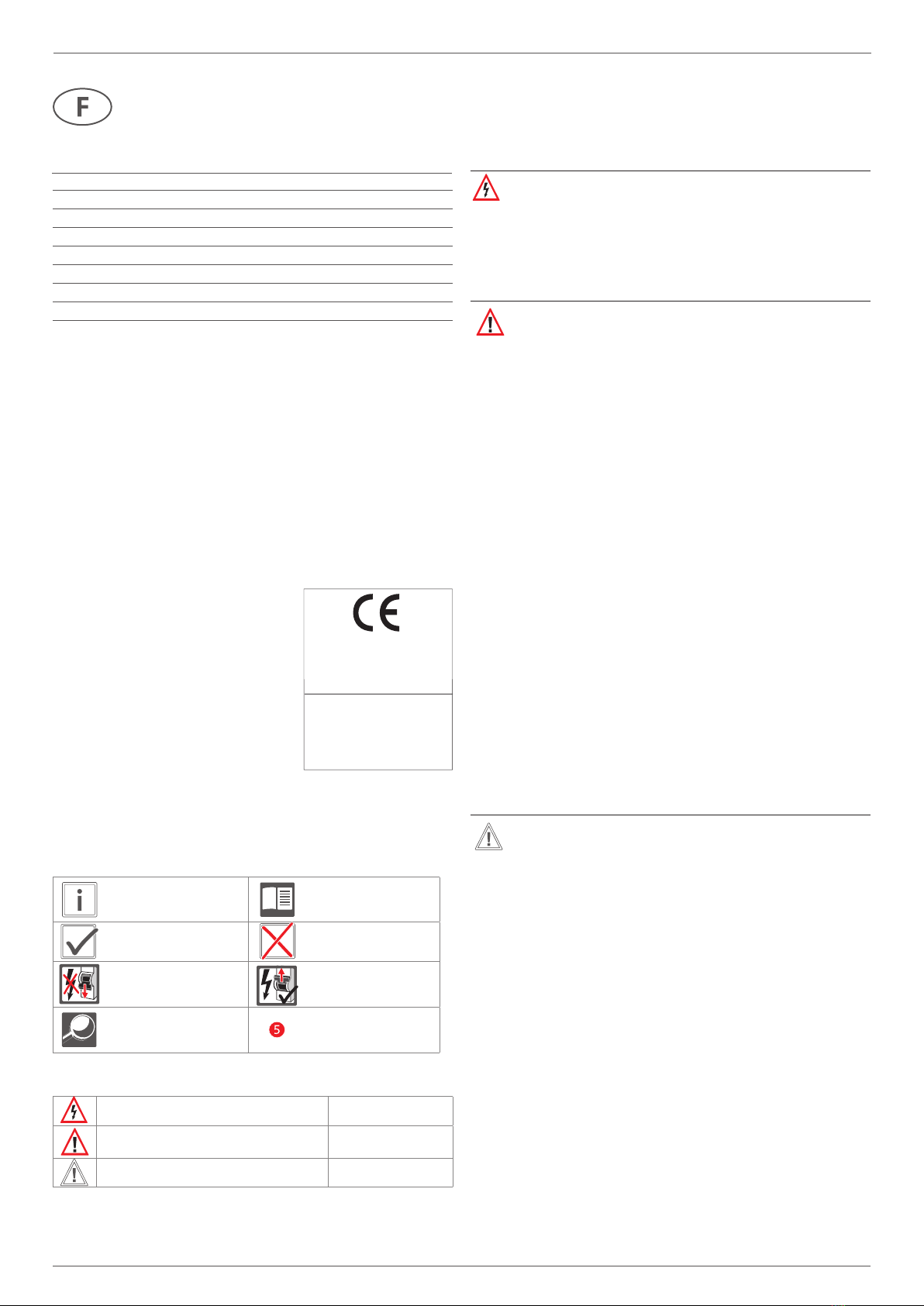 F

CE

5